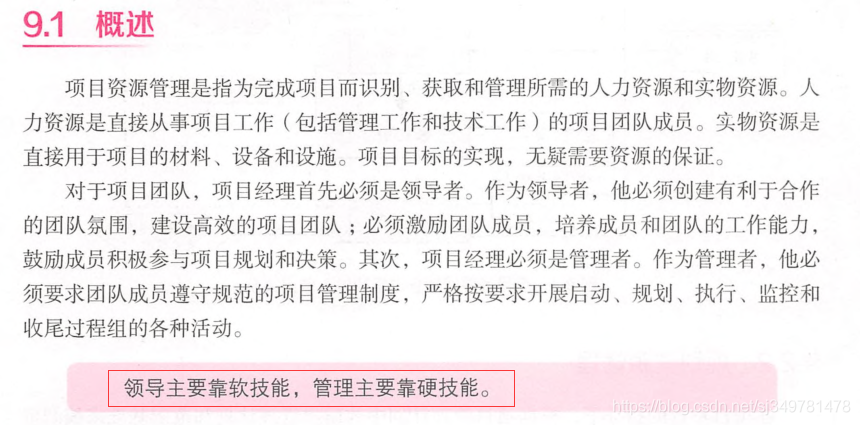 9.1 概述

项目资源管理是指为完成项目而识别、获取和管理所需的人力资源和实物资源。人力资源是直接从事项目工作（包括管理工作和技术工作）的项目团队成员。实物资源是直接用于项目的材料、设备和设施。项目目标的实现，无疑需要资源的保证。

对于项目团队，项目经理首先必须是领导者。作为领导者，他必须创建有利于合作的团队氛围，建设高效的项目团队；必须激励团队成员，培养成员和团队的工作能力，鼓励成员积极参与项目规划和决策。其次，项目经理必须是管理者。作为管理者，他必须要求团队成员遵守规范的项目管理制度，严格按要求开展启动、规划、执行、监控和收尾过程组的各种活动。

领导主要靠软技能，管理主要靠硬技能。

https://blog.csdn.net/sj349781478